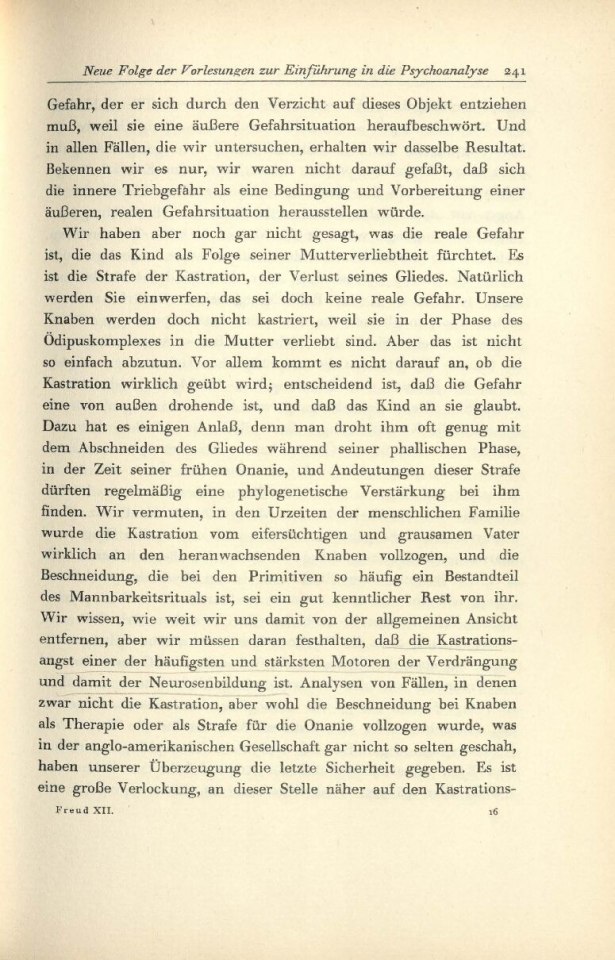 Neue Folge der Vorlesungen zur Einführung in die Psychoanalyse 241

Gefahr, der er sich durch den Verzicht auf dieses Objekt entziehen muß, weil sie eine äußere Gefahrsituation heraufbeschwört. Und in allen Fällen, die wir untersuchen, erhalten wir dasselbe Resultat. Bekennen wir es nur, wir waren nicht darauf gefaßt, daß sich die innere Triebgefahr als eine Bedingung und Vorbereitung einer äußeren, realen Gefahrsituation herausstellen würde.

Wir haben aber noch gar nicht gesagt, was die reale Gefahr ist, die das Kind als Folge seiner Mutterverliebtheit fürchtet. Es ist die Strafe der Kastration, der Verlust seines Gliedes. Natürlich werden Sie einwerfen, das sei doch keine reale Gefahr. Unsere Knaben werden doch nicht kastriert, weil sie in der Phase des Ödipuskomplexes in die Mutter verliebt sind. Aber das ist nicht so einfach abzutun. Vor allem kommt es nicht darauf an, ob die Kastration wirklich geübt wird; entscheidend ist, daß die Gefahr eine von außen drohende ist, und daß das Kind an sie glaubt. Dazu hat es einigen Anlaß, denn man droht ihm oft genug mit dem Abschneiden des Gliedes während seiner phallischen Phase, in der Zeit seiner frühen Onanie, und Andeutungen dieser Strafe dürften regelmäßig eine phylogenetische Verstärkung bei ihm finden. Wir vermuten, in den Urzeiten der menschlichen Familie wurde die Kastration vom eifersüchtigen und grausamen Vater wirklich an den heranwachsenden Knaben vollzogen, und die Beschneidung, die bei den Primitiven so häufig ein Bestandteil des Mannbarkeitsrituals ist, sei ein gut kenntlicher Rest von ihr. Wir wissen, wie weit wir uns damit von der allgemeinen Ansicht entfernen, aber wir müssen daran festhalten, daß die Kastrationsangst einer der häufigsten und stärksten Motoren der Verdrängung und damit der Neurosenbildung ist. Analysen von Fällen, in denen zwar nicht die Kastration, aber wohl die Beschneidung bei Knaben als Therapie oder als Strafe für die Onanie vollzogen wurde, was in der anglo-amerikanischen Gesellschaft gar nicht so selten geschah, haben unserer Überzeugung die letzte Sicherheit gegeben. Es ist eine große Verlockung, an dieser Stelle näher auf den Kastrations-

Freud XII. 16